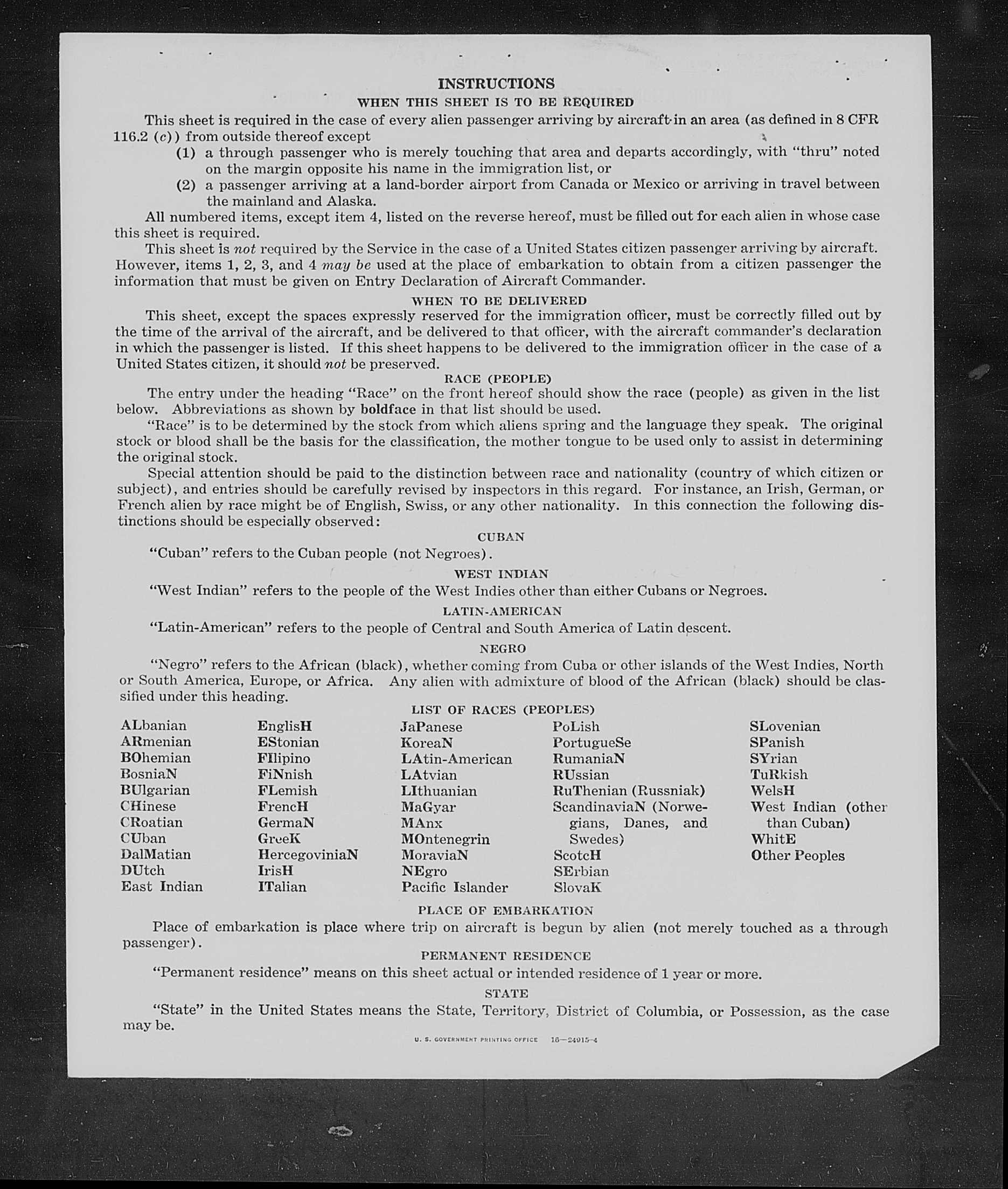 INSTRUCTIONS

WHEN THIS SHEET IS TO BE REQUIRED

This sheet is required in the case of every alien passenger arriving by aircraft in an area (as defined in 8 CFR 116.2 (c)) from outside thereof except

(1) a through passenger who is merely touching that area and departs accordingly, with "thru" noted on the margin opposite his name in the immigration list, or

(2) a passenger arriving at a land-border airport from Canada or Mexico or arriving in travel between the mainland and Alaska.

All numbered items, except item 4, listed on the reverse hereof, must be filled out for each alien in whose case this sheet is required.

This sheet is not required by the Service in the case of a United States citizen passenger arriving by aircraft. However, items 1, 2, 3, and 4 may be used at the place of embarkation to obtain from a citizen passenger the information that must be given on Entry Declaration of Aircraft Commander.

WHEN TO BE DELIVERED

This sheet, except the spaces expressly reserved for the immigration officer, must be correctly filled out by the time of the arrival of the aircraft, and be delivered to that officer, with the aircraft commander's declaration in which the passenger is listed. If this sheet happens to be delivered to the immigration officer in the case of a United States citizen, it should not be preserved.

RACE (PEOPLE)

The entry under the heading "Race" on the front hereof should show the race (people) as given in the list below. Abbreviations as shown by boldface in that list should be used.

"Race" is to be determined by the stock from which aliens spring and the language they speak. The original stock or blood shall be the basis for the classification, the mother tongue to be used only to assist in determining the original stock.

Special attention should be paid to the distinction between race and nationality (country of which citizen or subject), and entries should be carefully revised by inspectors in this regard. For instance, an Irish, German, or French alien by race might be of English, Swiss, or any other nationality. In this connection the following distinctions should be especially observed:

CUBAN

"Cuban" refers to the Cuban people (not Negroes).

WEST INDIAN

"West Indian" refers to the people of the West Indies other than either Cubans or Negroes.

LATIN-AMERICAN

"Latin-American" refers to the people of Central and South America of Latin descent.

NEGRO

"Negro" refers to the African (black), whether coming from Cuba or other islands of the West Indies, North or South America, Europe, or Africa. Any alien with admixture of blood of the African (black) should be classified under this heading.

LIST OF RACES (PEOPLES)

ALbanian
ARmenian
BOhemian
BosniaN
BUlgarian
CHinese
CRoatian
CUban
DalMatian
DUtch
East Indian

EnglisH
EStonian
FIlipino
FiNnish
FLemish
FrencH
GermaN
GreeK
HercegoviniaN
IrisH
ITalian

JaPanese
KoreaN
LAtin-American
LAtvian
LIthuanian
MaGyar
MAnx
MOntenegrin
MoraviaN
NEgro
Pacific Islander

PoLish
PortugueSe
RumaniaN
RUssian
RuThenian (Russniak)
ScandinaviaN (Norwegians, Danes, and Swedes)
ScotcH
SErbian
SlovaK

SLovenian
SPanish
SYrian
TuRkish
WelsH
West Indian (other than Cuban)
WhitE
Other Peoples

PLACE OF EMBARKATION

Place of embarkation is place where trip on aircraft is begun by alien (not merely touched as a through passenger).

PERMANENT RESIDENCE

"Permanent residence" means on this sheet actual or intended residence of 1 year or more.

STATE

"State" in the United States means the State, Territory, District of Columbia, or Possession, as the case may be.

U. S. GOVERNMENT PRINTING OFFICE 16—24915-4